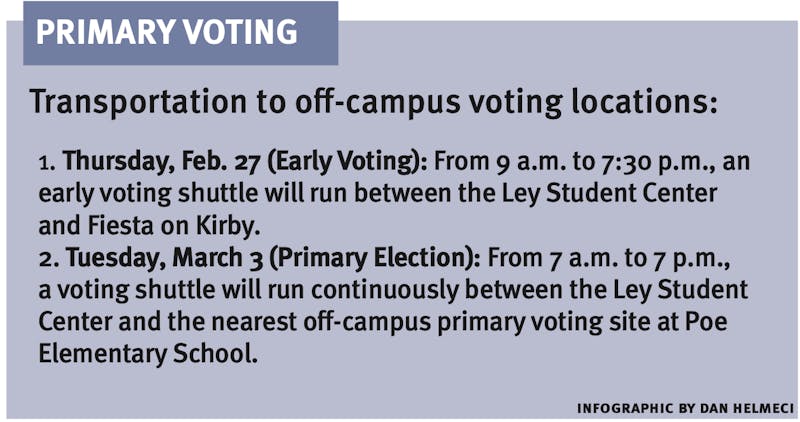 PRIMARY VOTING

Transportation to off-campus voting locations:

1. Thursday, Feb. 27 (Early Voting): From 9 a.m. to 7:30 p.m., an early voting shuttle will run between the Ley Student Center and Fiesta on Kirby.
2. Tuesday, March 3 (Primary Election): From 7 a.m. to 7 p.m., a voting shuttle will run continuously between the Ley Student Center and the nearest off-campus primary voting site at Poe Elementary School.

INFOGRAPHIC BY DAN HELMECI